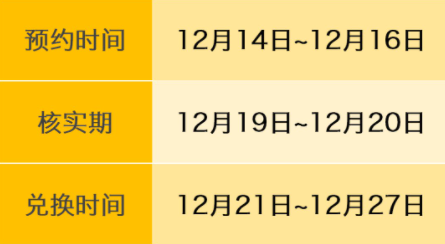 | 预约时间 | 12月14日~12月16日 |
|---|---|
| 核实期 | 12月19日~12月20日 |
| 兑换时间 | 12月21日~12月27日 |